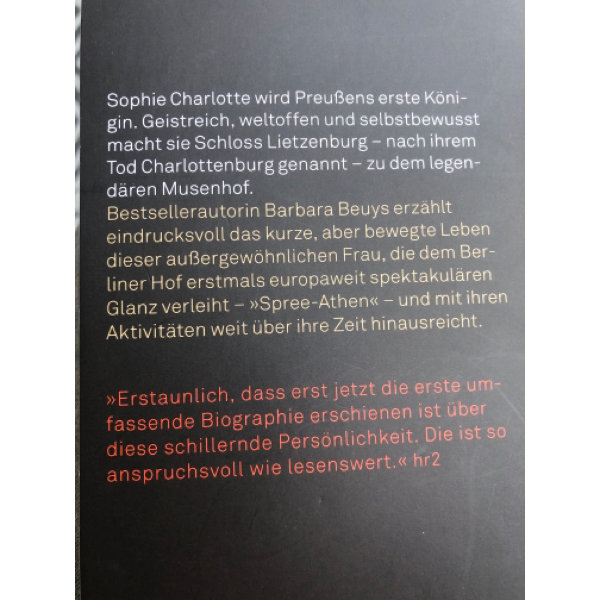 Sophie Charlotte wird Preußens erste Königin. Geistreich, weltoffen und selbstbewusst macht sie Schloss Lietzenburg – nach ihrem Tod Charlottenburg genannt – zu dem legendären Musenhof.
Bestsellerautorin Barbara Beuys erzählt eindrucksvoll das kurze, aber bewegte Leben dieser außergewöhnlichen Frau, die dem Berliner Hof erstmals europaweit spektakulären Glanz verleiht – »Spree-Athen« – und mit ihren Aktivitäten weit über ihre Zeit hinausreicht.

»Erstaunlich, dass erst jetzt die erste umfassende Biographie erschienen ist über diese schillernde Persönlichkeit. Die ist so anspruchsvoll wie lesenswert.« hr2